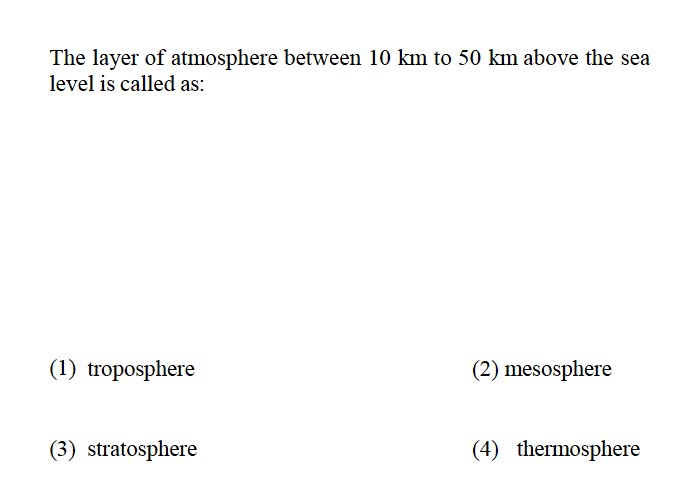 The layer of atmosphere between 10 km to 50 km above the sea level is called as:

(1) troposphere
(2) mesosphere
(3) stratosphere
(4) thermosphere